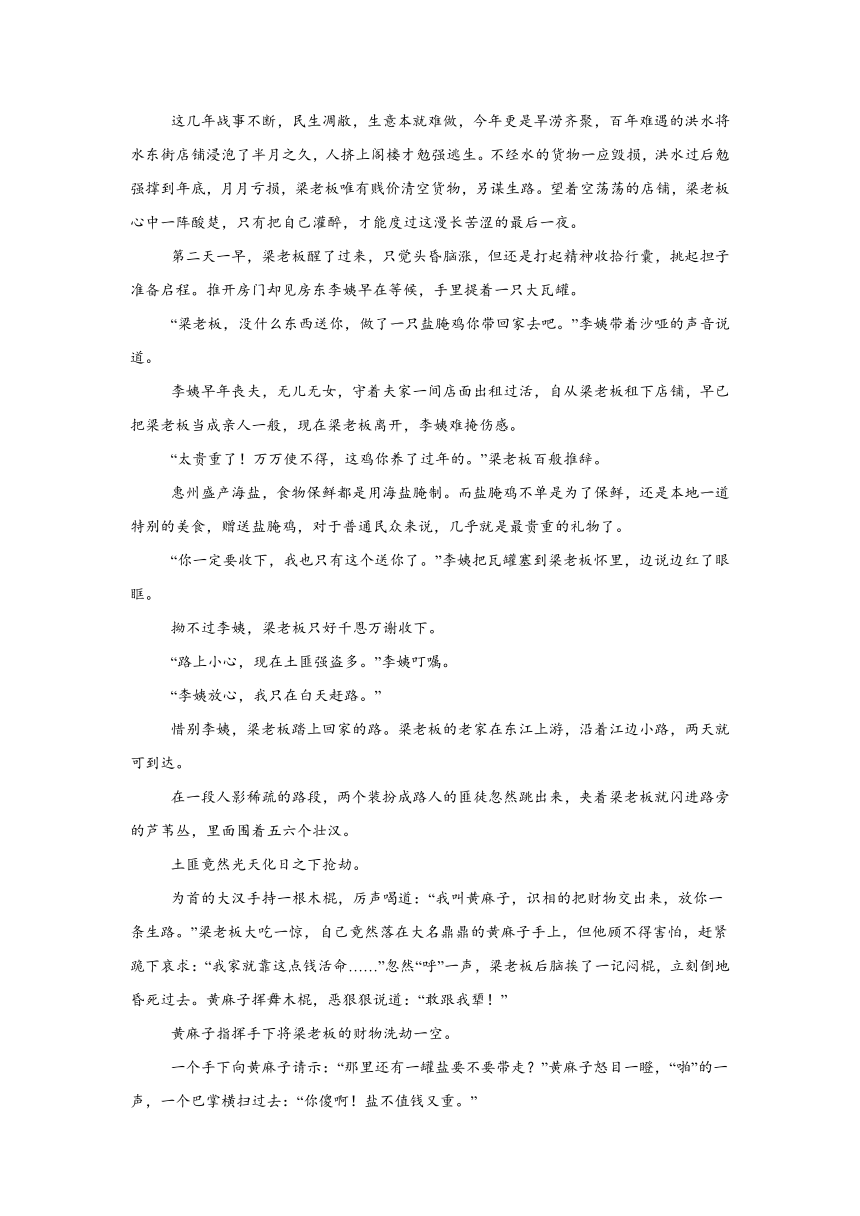 这几年战事不断，民生凋敝，生意本就难做，今年更是旱涝齐聚，百年难遇的洪水将水东街店铺浸泡了半月之久，人挤上阁楼才勉强逃生。不经水的货物一应毁损，洪水过后勉强撑到年底，月月亏损，梁老板唯有贱价清空货物，另谋生路。望着空荡荡的店铺，梁老板心中一阵酸楚，只有把自己灌醉，才能度过这漫长苦涩的最后一夜。

第二天一早，梁老板醒了过来，只觉头昏脑涨，但还是打起精神收拾行囊，挑起担子准备启程。推开房门却见房东李姨早在等候，手里提着一只大瓦罐。

“梁老板，没什么东西送你，做了一只盐腌鸡你带回家去吧。”李姨带着沙哑的声音说道。

李姨早年丧夫，无儿无女，守着夫家一间店面出租过活，自从梁老板租下店铺，早已把梁老板当成亲人一般，现在梁老板离开，李姨难掩伤感。

“太贵重了！万万使不得，这鸡你养了过年的。”梁老板百般推辞。

惠州盛产海盐，食物保鲜都是用海盐腌制。而盐腌鸡不单是为了保鲜，还是本地一道特别的美食，赠送盐腌鸡，对于普通民众来说，几乎就是最贵重的礼物了。

“你一定要收下，我也只有这个送你了。”李姨把瓦罐塞到梁老板怀里，边说边红了眼眶。

拗不过李姨，梁老板只好千恩万谢收下。

“路上小心，现在土匪强盗多。”李姨叮嘱。

“李姨放心，我只在白天赶路。”

惜别李姨，梁老板踏上回家的路。梁老板的老家在东江上游，沿着江边小路，两天就可到达。

在一段人影稀疏的路段，两个装扮成路人的匪徒忽然跳出来，夹着梁老板就闪进路旁的芦苇丛，里面围着五六个壮汉。

土匪竟然光天化日之下抢劫。

为首的大汉手持一根木棍，厉声喝道：“我叫黄麻子，识相的把财物交出来，放你一条生路。”梁老板大吃一惊，自己竟然落在大名鼎鼎的黄麻子手上，但他顾不得害怕，赶紧跪下哀求：“我家就靠这点钱活命……”忽然“呼”一声，梁老板后脑挨了一记闷棍，立刻倒地昏死过去。黄麻子挥舞木棍，恶狠狠说道：“敢跟我犟！”

黄麻子指挥手下将梁老板的财物洗劫一空。

一个手下向黄麻子请示：“那里还有一罐盐要不要带走？”黄麻子怒目一瞪，“啪”的一声，一个巴掌横扫过去：“你傻啊！盐不值钱又重。”